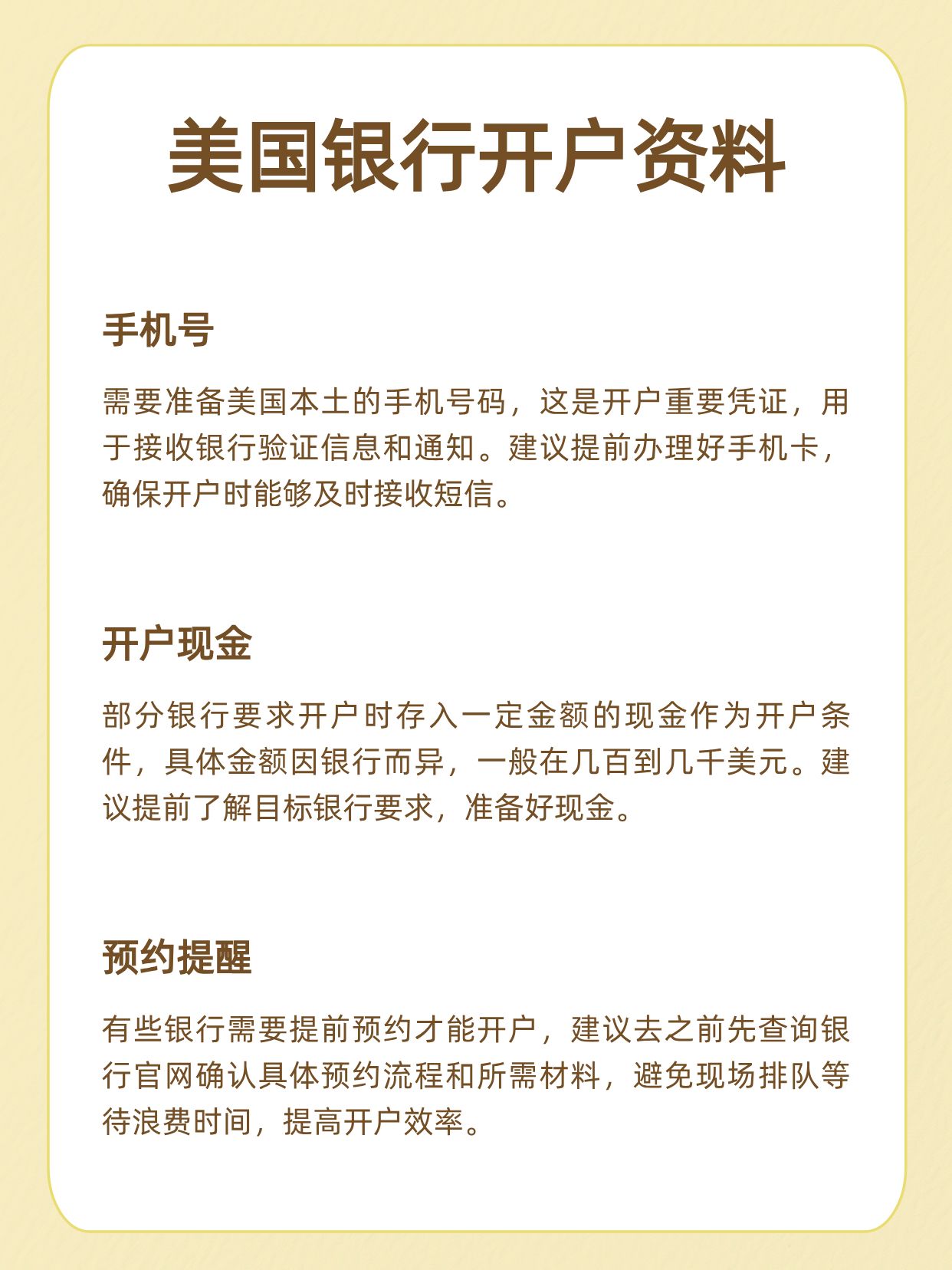 美国银行开户资料

手机号

需要准备美国本土的手机号码，这是开户重要凭证，用于接收银行验证信息和通知。建议提前办理好手机卡，确保开户时能够及时接收短信。

开户现金

部分银行要求开户时存入一定金额的现金作为开户条件，具体金额因银行而异，一般在几百到几千美元。建议提前了解目标银行要求，准备好现金。

预约提醒

有些银行需要提前预约才能开户，建议去之前先查询银行官网确认具体预约流程和所需材料，避免现场排队等待浪费时间，提高开户效率。